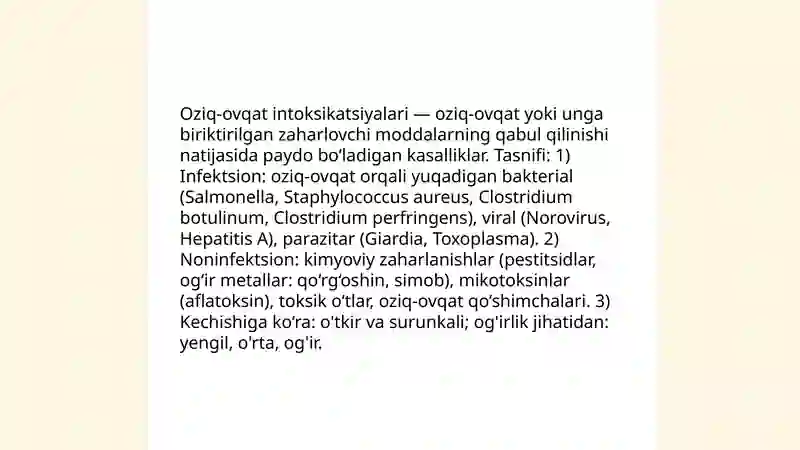 Oziq-ovqat intoksikatsiyalari — oziq-ovqat yoki unga biriktirilgan zaharlovchi moddalarning qabul qilinishi natijasida paydo bo‘ladigan kasalliklar. Tasnifi: 1) Infektsion: oziq-ovqat orqali yuqadigan bakterial (Salmonella, Staphylococcus aureus, Clostridium botulinum, Clostridium perfringens), viral (Norovirus, Hepatitis A), parazitar (Giardia, Toxoplasma). 2) Noninfektsion: kimyoviy zaharlanishlar (pestitsidlar, og‘ir metallar: qo‘rg‘oshin, simob), mikotoksinlar (aflatoksin), toksik o‘tlar, oziq-ovqat qo‘shimchalari. 3) Kechishiga ko‘ra: o'tkir va surunkali; og'irlik jihatidan: yengil, o'rta, og'ir.